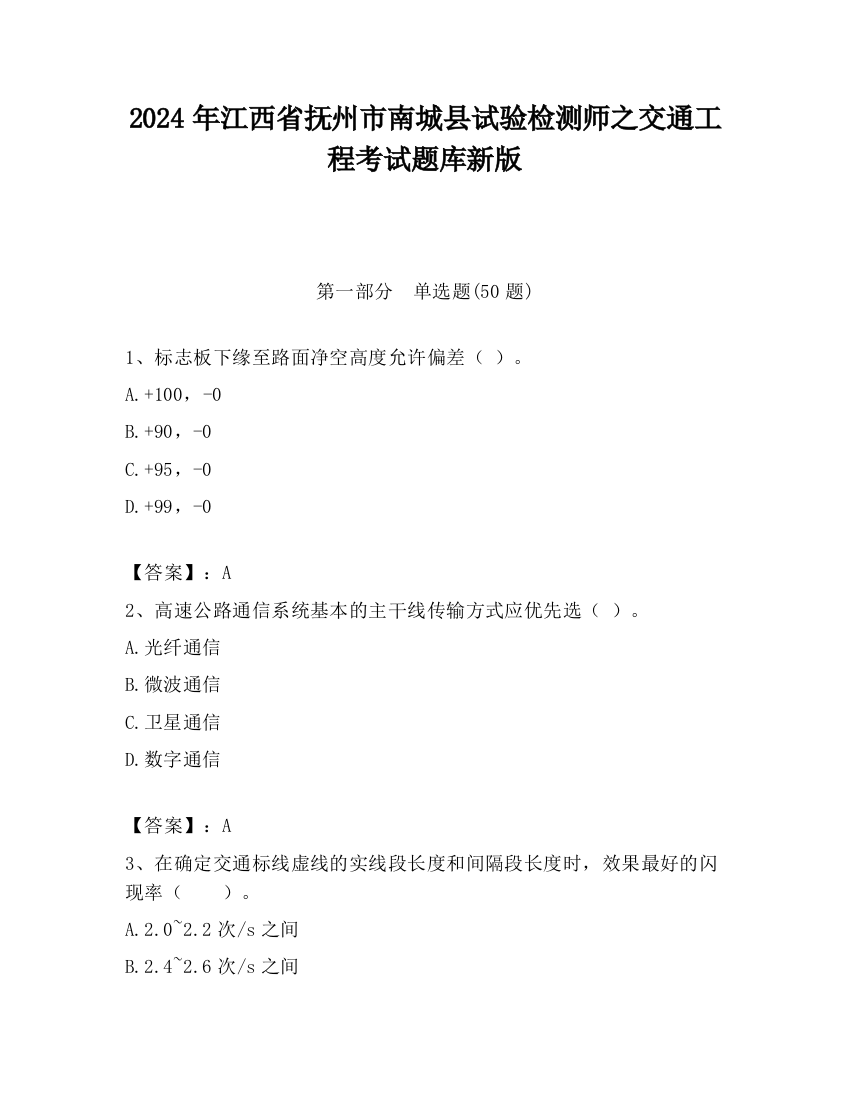 2024 年江西省抚州市南城县试验检测师之交通工程考试题库新版

第一部分　单选题(50 题)

1、标志板下缘至路面净空高度允许偏差（ ）。

A.+100，-0

B.+90，-0

C.+95，-0

D.+99，-0

【答案】：A

2、高速公路通信系统基本的主干线传输方式应优先选（ ）。

A.光纤通信

B.微波通信

C.卫星通信

D.数字通信

【答案】：A

3、在确定交通标线虚线的实线段长度和间隔段长度时，效果最好的闪现率（　　）。

A.2.0~2.2 次/s 之间

B.2.4~2.6 次/s 之间